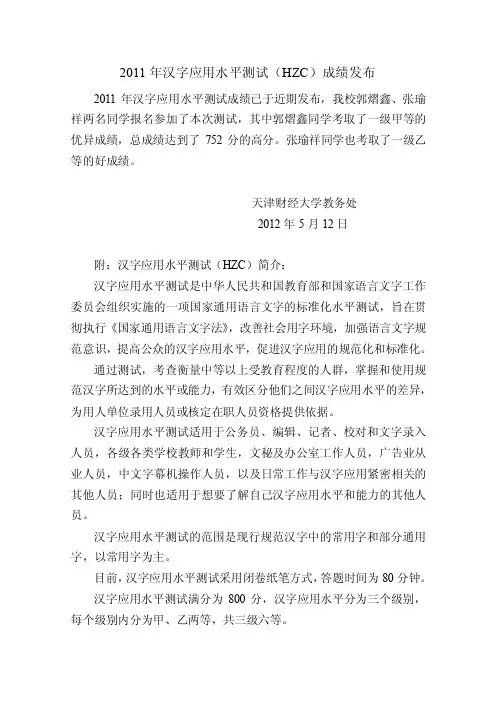 2011 年汉字应用水平测试（HZC）成绩发布

2011 年汉字应用水平测试成绩已于近期发布，我校郭熠鑫、张瑜祥两名同学报名参加了本次测试，其中郭熠鑫同学考取了一级甲等的优异成绩，总成绩达到了 752 分的高分。张瑜祥同学也考取了一级乙等的好成绩。

天津财经大学教务处
2012 年 5 月 12 日

附：汉字应用水平测试（HZC）简介：

汉字应用水平测试是中华人民共和国教育部和国家语言文字工作委员会组织实施的一项国家通用语言文字的标准化水平测试，旨在贯彻执行《国家通用语言文字法》，改善社会用字环境，加强语言文字规范意识，提高公众的汉字应用水平，促进汉字应用的规范化和标准化。

通过测试，考查衡量中等以上受教育程度的人群，掌握和使用规范汉字所达到的水平或能力，有效区分他们之间汉字应用水平的差异，为用人单位录用人员或核定在职人员资格提供依据。

汉字应用水平测试适用于公务员、编辑、记者、校对和文字录入人员，各级各类学校教师和学生，文秘及办公室工作人员，广告业从业人员，中文字幕机操作人员，以及日常工作与汉字应用紧密相关的其他人员；同时也适用于想要了解自己汉字应用水平和能力的其他人员。

汉字应用水平测试的范围是现行规范汉字中的常用字和部分通用字，以常用字为主。

目前，汉字应用水平测试采用闭卷纸笔方式，答题时间为 80 分钟。

汉字应用水平测试满分为 800 分，汉字应用水平分为三个级别，每个级别内分为甲、乙两等，共三级六等。